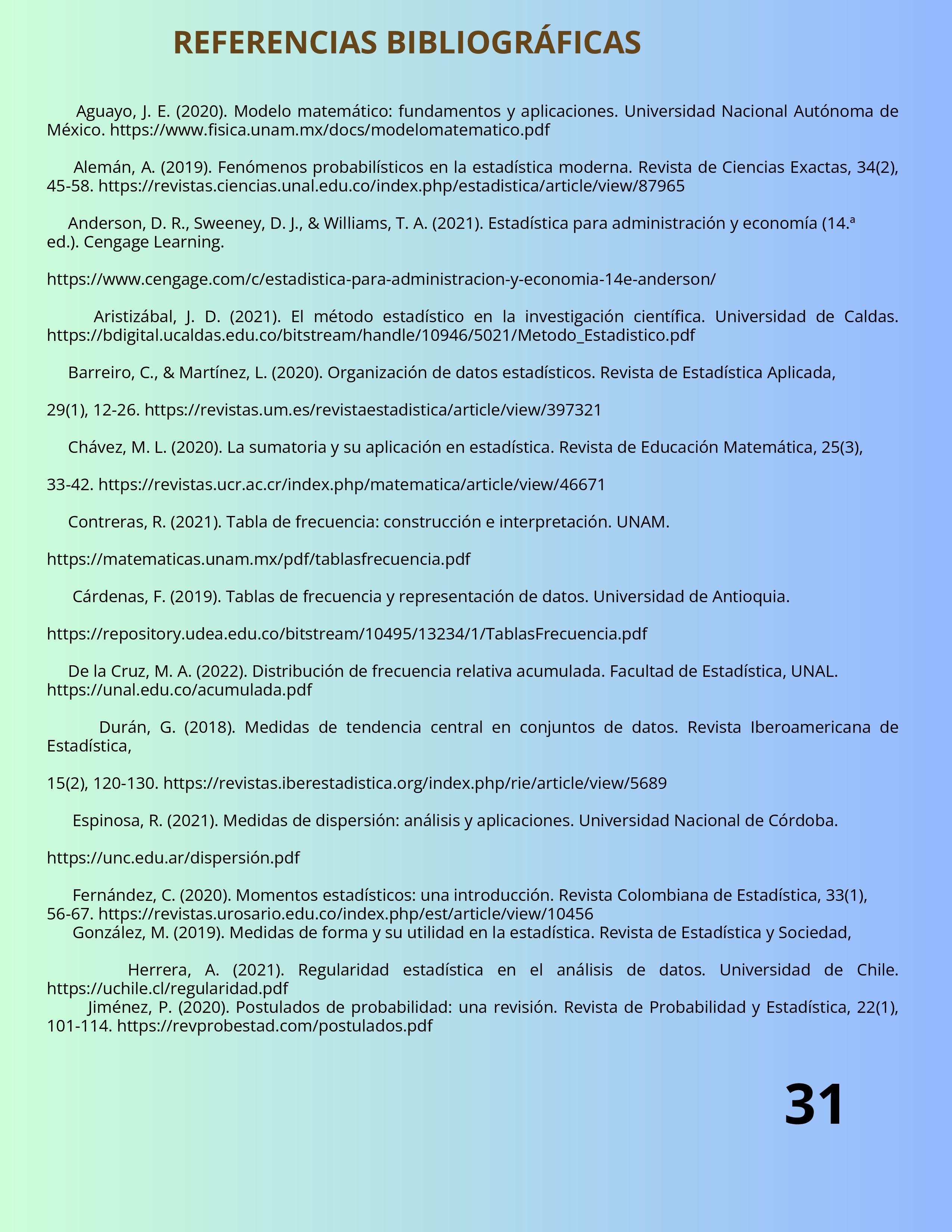 REFERENCIAS BIBLIOGRÁFICAS

Aguayo, J. E. (2020). Modelo matemático: fundamentos y aplicaciones. Universidad Nacional Autónoma de México. https://www.fisica.unam.mx/docs/modelomatematico.pdf

Alemán, A. (2019). Fenómenos probabilísticos en la estadística moderna. Revista de Ciencias Exactas, 34(2), 45-58. https://revistas.ciencias.unal.edu.co/index.php/estadistica/article/view/87965

Anderson, D. R., Sweeney, D. J., & Williams, T. A. (2021). Estadística para administración y economía (14.ª ed.). Cengage Learning.

https://www.cengage.com/c/estadistica-para-administracion-y-economia-14e-anderson/

Aristizábal, J. D. (2021). El método estadístico en la investigación científica. Universidad de Caldas. https://bdigital.ucaldas.edu.co/bitstream/handle/10946/5021/Metodo_Estadistico.pdf

Barreiro, C., & Martínez, L. (2020). Organización de datos estadísticos. Revista de Estadística Aplicada,

29(1), 12-26. https://revistas.um.es/revistaestadistica/article/view/397321

Chávez, M. L. (2020). La sumatoria y su aplicación en estadística. Revista de Educación Matemática, 25(3),

33-42. https://revistas.ucr.ac.cr/index.php/matematica/article/view/46671

Contreras, R. (2021). Tabla de frecuencia: construcción e interpretación. UNAM.

https://matematicas.unam.mx/pdf/tablasfrecuencia.pdf

Cárdenas, F. (2019). Tablas de frecuencia y representación de datos. Universidad de Antioquia.

https://repository.udea.edu.co/bitstream/10495/13234/1/TablasFrecuencia.pdf

De la Cruz, M. A. (2022). Distribución de frecuencia relativa acumulada. Facultad de Estadística, UNAL. https://unal.edu.co/acumulada.pdf

Durán, G. (2018). Medidas de tendencia central en conjuntos de datos. Revista Iberoamericana de Estadística,

15(2), 120-130. https://revistas.iberestadistica.org/index.php/rie/article/view/5689

Espinosa, R. (2021). Medidas de dispersión: análisis y aplicaciones. Universidad Nacional de Córdoba.

https://unc.edu.ar/dispersión.pdf

Fernández, C. (2020). Momentos estadísticos: una introducción. Revista Colombiana de Estadística, 33(1), 56-67. https://revistas.urosario.edu.co/index.php/est/article/view/10456
González, M. (2019). Medidas de forma y su utilidad en la estadística. Revista de Estadística y Sociedad,

Herrera, A. (2021). Regularidad estadística en el análisis de datos. Universidad de Chile. https://uchile.cl/regularidad.pdf
Jiménez, P. (2020). Postulados de probabilidad: una revisión. Revista de Probabilidad y Estadística, 22(1), 101-114. https://revprobestad.com/postulados.pdf

31